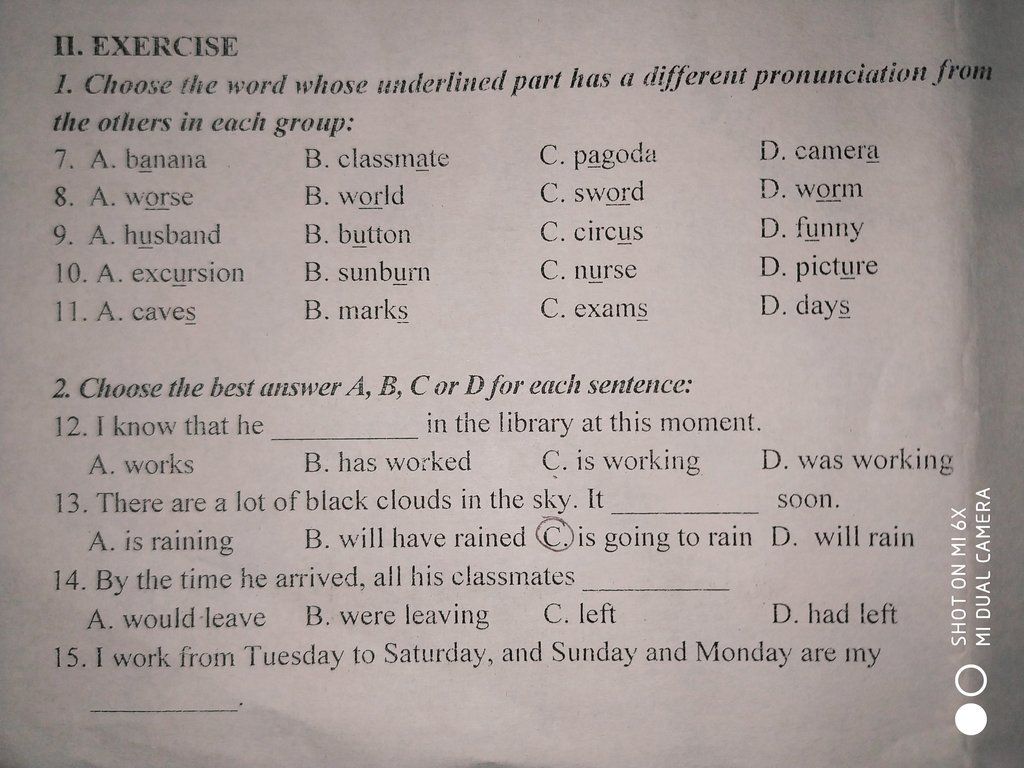 II. EXERCISE

1. Choose the word whose underlined part has a different pronunciation from the others in each group:

7. A. banana B. classmate C. pagoda D. camera

8. A. worse B. world C. sword D. worm

9. A. husband B. button C. circus D. funny

10. A. excursion B. sunburn C. nurse D. picture

11. A. caves B. marks C. exams D. days

2. Choose the best answer A, B, C or D for each sentence:

12. I know that he __________ in the library at this moment.

A. works B. has worked C. is working D. was working

13. There are a lot of black clouds in the sky. It __________ soon.

A. is raining B. will have rained C. is going to rain D. will rain

14. By the time he arrived, all his classmates __________

A. would leave B. were leaving C. left D. had left

15. I work from Tuesday to Saturday, and Sunday and Monday are my __________.

SHOT ON MI 6X
MI DUAL CAMERA